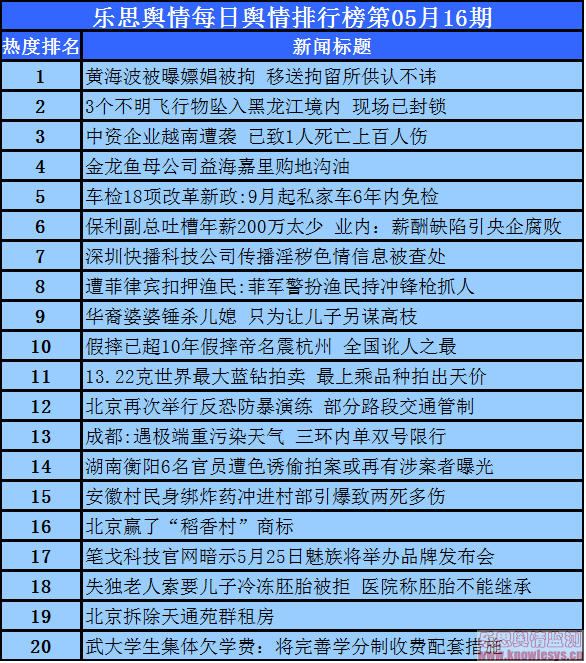 乐思舆情每日舆情排行榜第05月16期

| 热度排名 | 新闻标题 |
|---|---|
| 1 | 黄海波被曝嫖娼被拘 移送拘留所供认不讳 |
| 2 | 3个不明飞行物坠入黑龙江境内 现场已封锁 |
| 3 | 中资企业越南遭袭 已致1人死亡上百人伤 |
| 4 | 金龙鱼母公司益海嘉里购地沟油 |
| 5 | 车检18项改革新政:9月起私家车6年内免检 |
| 6 | 保利副总吐槽年薪200万太少 业内：薪酬缺陷引央企腐败 |
| 7 | 深圳快播科技公司传播淫秽色情信息被查处 |
| 8 | 遭菲律宾扣押渔民:菲军警扮渔民持冲锋枪抓人 |
| 9 | 华裔婆婆锤杀儿媳 只为让儿子另谋高枝 |
| 10 | 假摔已超10年假摔帝名震杭州 全国讹人之最 |
| 11 | 13.22克世界最大蓝钻拍卖 最上乘品种拍出天价 |
| 12 | 北京再次举行反恐防暴演练 部分路段交通管制 |
| 13 | 成都:遇极端重污染天气 三环内单双号限行 |
| 14 | 湖南衡阳6名官员遭色诱偷拍案或再有涉案者曝光 |
| 15 | 安徽村民身绑炸药冲进村部引爆致两死多伤 |
| 16 | 北京赢了“稻香村”商标 |
| 17 | 笔戈科技官网暗示5月25日魅族将举办品牌发布会 |
| 18 | 失独老人索要儿子冷冻胚胎被拒 医院称胚胎不能继承 |
| 19 | 北京拆除天通苑群租房 |
| 20 | 武大学生集体欠学费：将完善学分制收费配套措施 |

乐思舆情监测
www.knowlesys.cn